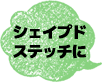 シェイプド
ステッチに